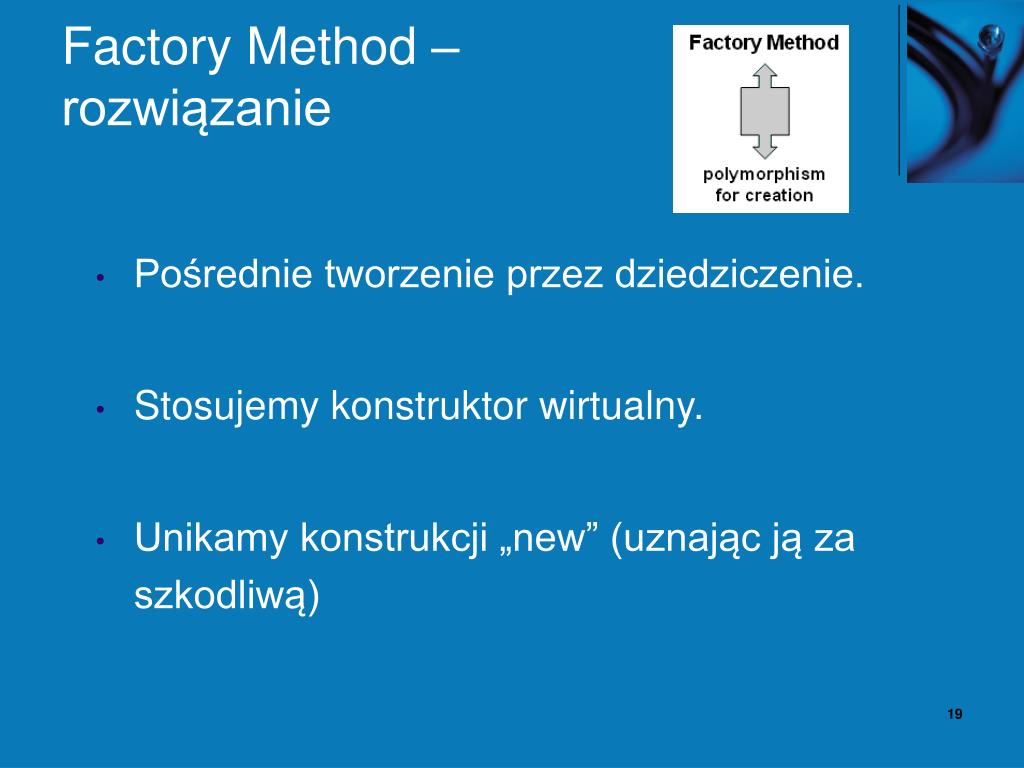 Factory Method – rozwiązanie

Factory Method

polymorphism for creation

• Pośrednie tworzenie przez dziedziczenie.

• Stosujemy konstruktor wirtualny.

• Unikamy konstrukcji „new” (uznając ją za szkodliwą)

19